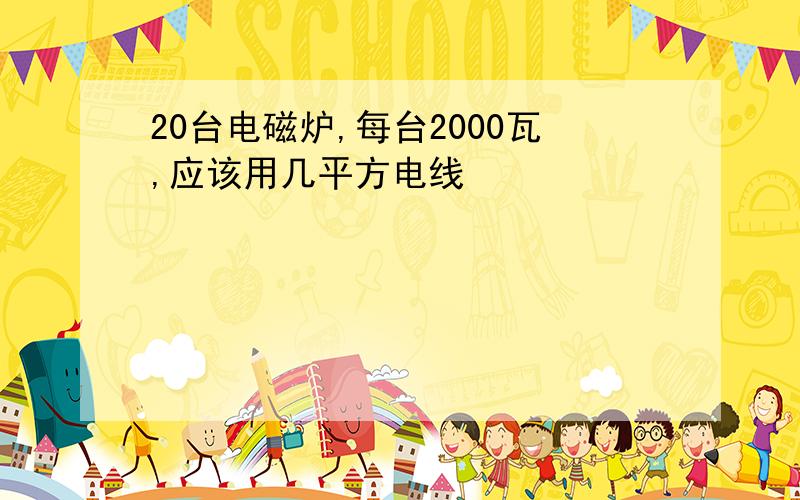 SCHOOL

20台电磁炉,每台2000瓦,应该用几平方电线